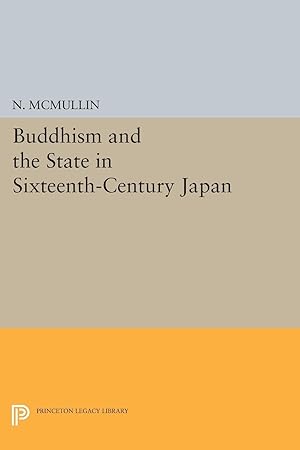 N. MCMULLIN

Buddhism and the State in Sixteenth-Century Japan

PRINCETON LEGACY LIBRARY